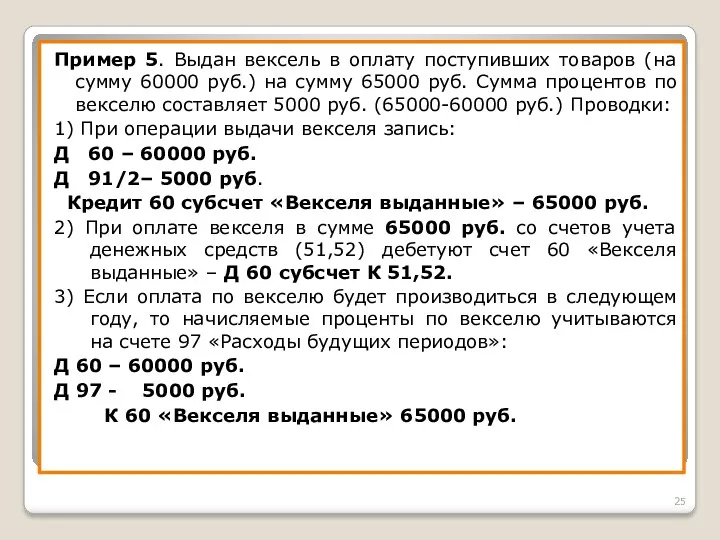 Пример 5. Выдан вексель в оплату поступивших товаров (на сумму 60000 руб.) на сумму 65000 руб. Сумма процентов по векселю составляет 5000 руб. (65000-60000 руб.) Проводки:

1) При операции выдачи векселя запись:

Д 60 – 60000 руб.

Д 91/2– 5000 руб.

Кредит 60 субсчет «Векселя выданные» – 65000 руб.

2) При оплате векселя в сумме 65000 руб. со счетов учета денежных средств (51,52) дебетуют счет 60 «Векселя выданные» – Д 60 субсчет К 51,52.

3) Если оплата по векселю будет производиться в следующем году, то начисляемые проценты по векселю учитываются на счете 97 «Расходы будущих периодов»:

Д 60 – 60000 руб.

Д 97 - 5000 руб.

К 60 «Векселя выданные» 65000 руб.

25